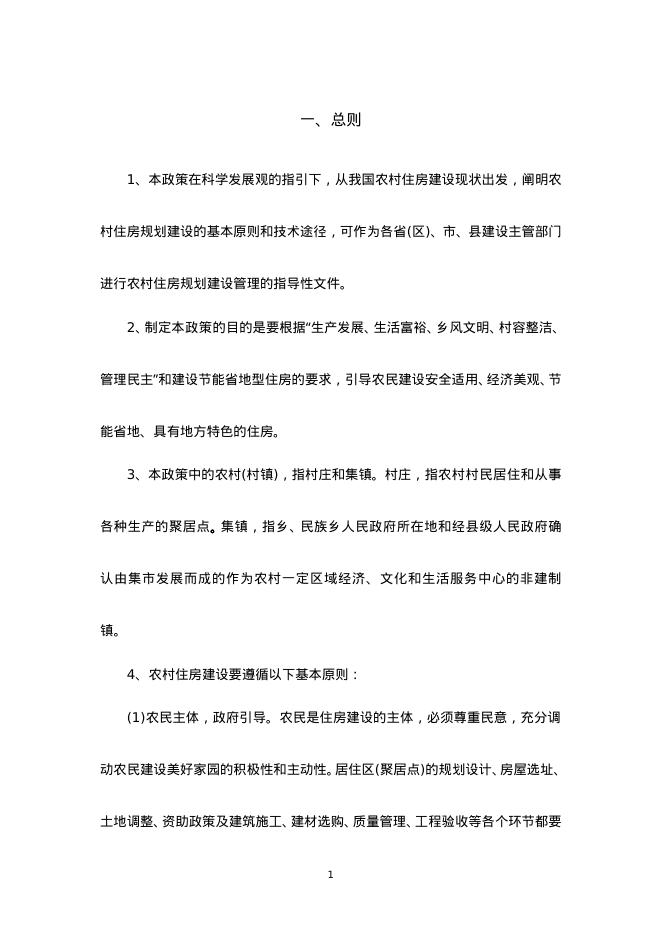 一、总则

1、本政策在科学发展观的指引下，从我国农村住房建设现状出发，阐明农村住房规划建设的基本原则和技术途径，可作为各省(区)、市、县建设主管部门进行农村住房规划建设管理的指导性文件。

2、制定本政策的目的是要根据“生产发展、生活富裕、乡风文明、村容整洁、管理民主”和建设节能省地型住房的要求，引导农民建设安全适用、经济美观、节能省地、具有地方特色的住房。

3、本政策中的农村(村镇)，指村庄和集镇。村庄，指农村村民居住和从事各种生产的聚居点。集镇，指乡、民族乡人民政府所在地和经县级人民政府确认由集市发展而成的作为农村一定区域经济、文化和生活服务中心的非建制镇。

4、农村住房建设要遵循以下基本原则：

(1)农民主体，政府引导。农民是住房建设的主体，必须尊重民意，充分调动农民建设美好家园的积极性和主动性。居住区(聚居点)的规划设计、房屋选址、土地调整、资助政策及建筑施工、建材选购、质量管理、工程验收等各个环节都要

1